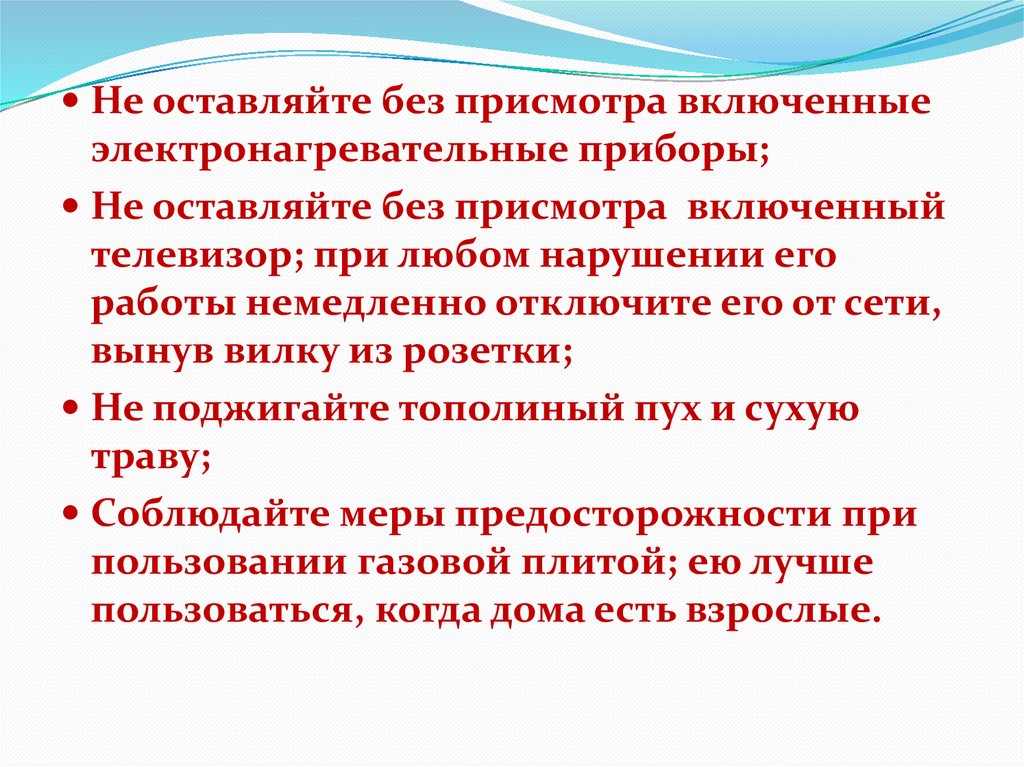 • Не оставляйте без присмотра включенные электронагревательные приборы;

• Не оставляйте без присмотра включенный телевизор; при любом нарушении его работы немедленно отключите его от сети, вынув вилку из розетки;

• Не поджигайте тополиный пух и сухую траву;

• Соблюдайте меры предосторожности при пользовании газовой плитой; ею лучше пользоваться, когда дома есть взрослые.